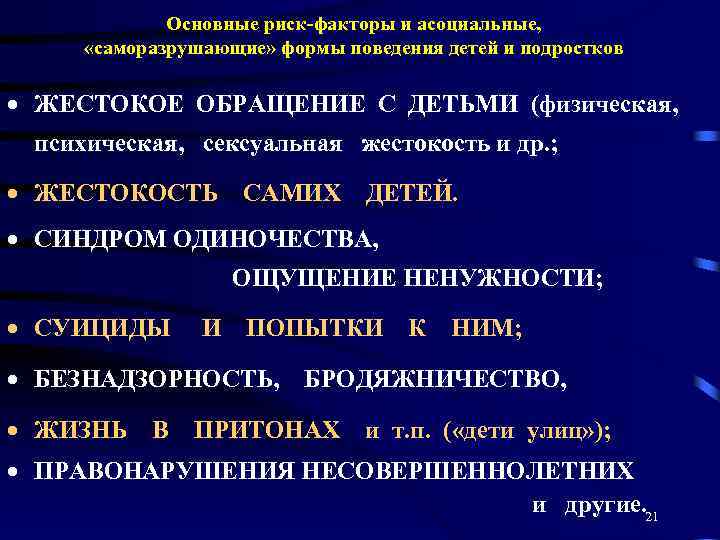 Основные риск-факторы и асоциальные, «саморазрушающие» формы поведения детей и подростков

• ЖЕСТОКОЕ ОБРАЩЕНИЕ С ДЕТЬМИ (физическая, психическая, сексуальная жестокость и др.;

• ЖЕСТОКОСТЬ САМИХ ДЕТЕЙ.

• СИНДРОМ ОДИНОЧЕСТВА, ОЩУЩЕНИЕ НЕНУЖНОСТИ;

• СУИЦИДЫ И ПОПЫТКИ К НИМ;

• БЕЗНАДЗОРНОСТЬ, БРОДЯЖНИЧЕСТВО,

• ЖИЗНЬ В ПРИТОНАХ и т.п. («дети улиц»);

• ПРАВОНАРУШЕНИЯ НЕСОВЕРШЕННОЛЕТНИХ и другие.

21